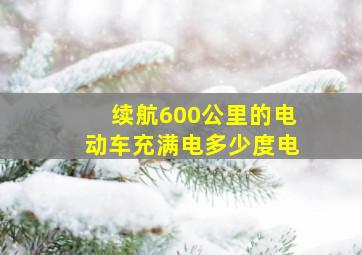 续航600公里的电动车充满电多少度电